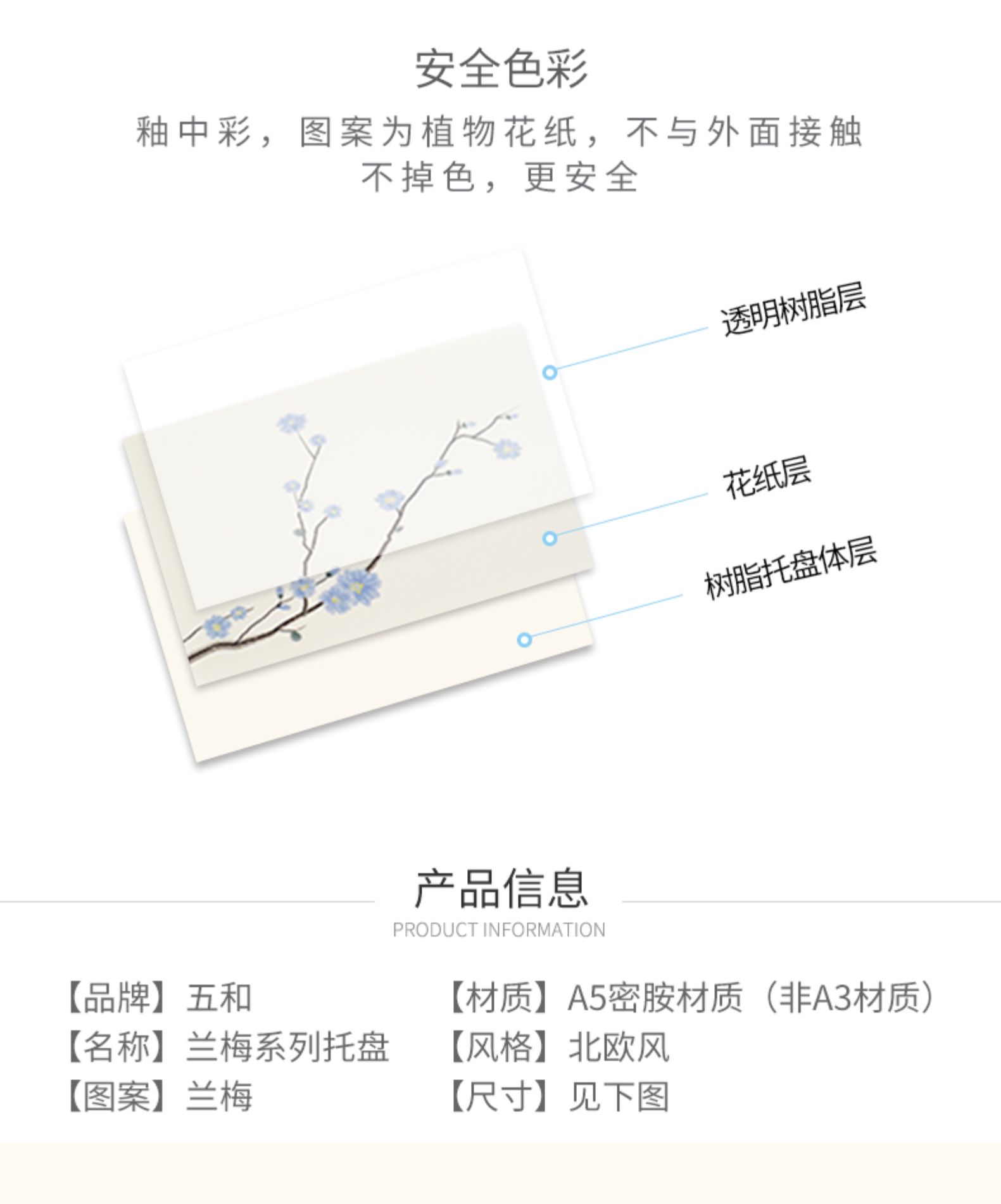 安全色彩

釉中彩，图案为植物花纸，不与外面接触
不掉色，更安全

透明树脂层

花纸层

树脂托盘体层

产品信息
PRODUCT INFORMATION

【品牌】五和
【名称】兰梅系列托盘
【图案】兰梅

【材质】A5密胺材质（非A3材质）
【风格】北欧风
【尺寸】见下图